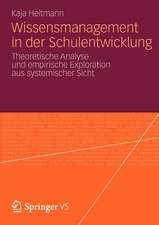 Kaja Heitmann

Wissensmanagement in der Schulentwicklung

Theoretische Analyse und empirische Exploration aus systemischer Sicht

Springer VS